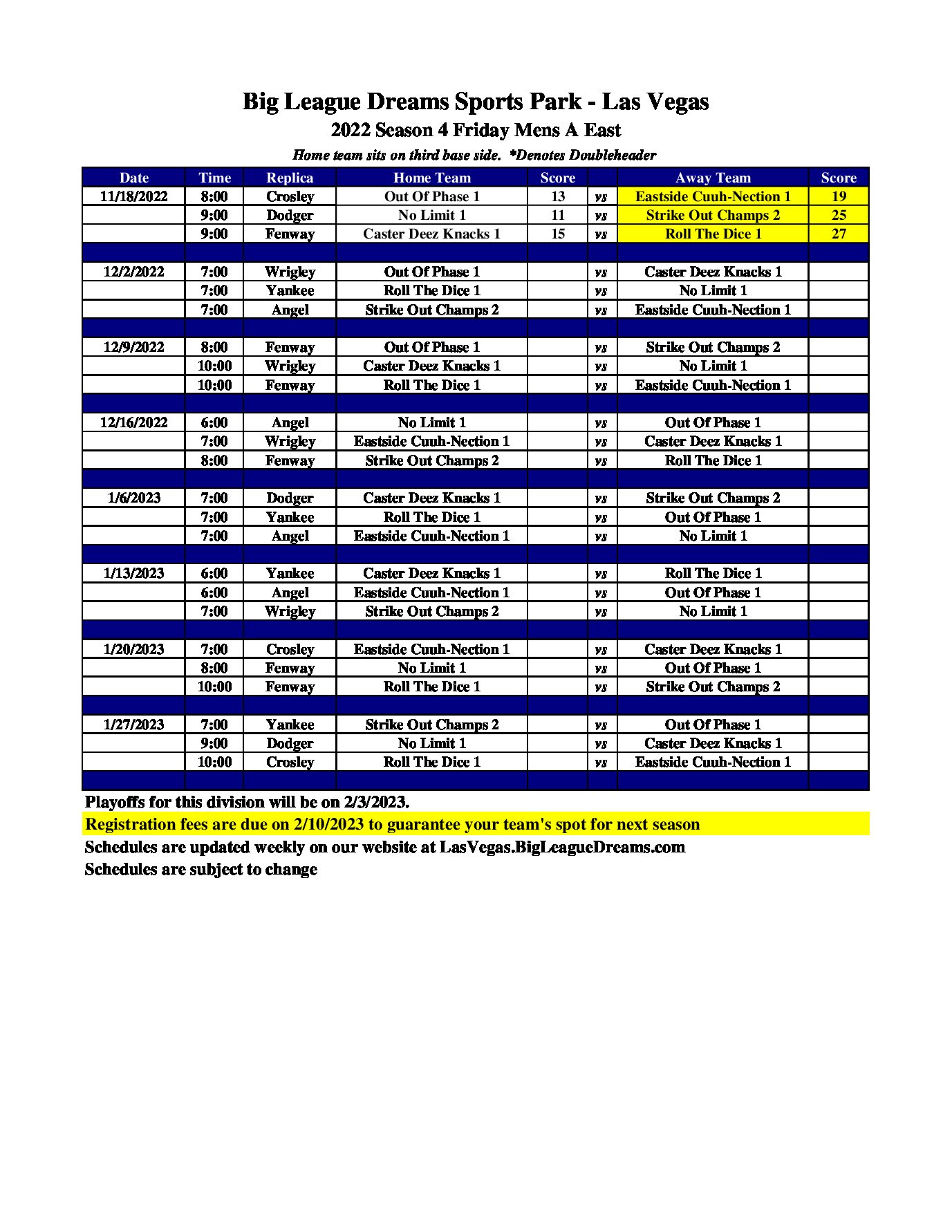 Big League Dreams Sports Park - Las Vegas
2022 Season 4 Friday Mens A East
Home team sits on third base side. *Denotes Doubleheader

| Date | Time | Replica | Home Team | Score | | Away Team | Score |
|---|---|---|---|---|---|---|---|
| 11/18/2022 | 8:00 | Crosley | Out Of Phase 1 | 13 | vs | Eastside Cuuh-Nection 1 | 19 |
| | 9:00 | Dodger | No Limit 1 | 11 | vs | Strike Out Champs 2 | 25 |
| | 9:00 | Fenway | Caster Deez Knacks 1 | 15 | vs | Roll The Dice 1 | 27 |
| | | | | | | | |
| 12/2/2022 | 7:00 | Wrigley | Out Of Phase 1 | | vs | Caster Deez Knacks 1 | |
| | 7:00 | Yankee | Roll The Dice 1 | | vs | No Limit 1 | |
| | 7:00 | Angel | Strike Out Champs 2 | | vs | Eastside Cuuh-Nection 1 | |
| | | | | | | | |
| 12/9/2022 | 8:00 | Fenway | Out Of Phase 1 | | vs | Strike Out Champs 2 | |
| | 10:00 | Wrigley | Caster Deez Knacks 1 | | vs | No Limit 1 | |
| | 10:00 | Fenway | Roll The Dice 1 | | vs | Eastside Cuuh-Nection 1 | |
| | | | | | | | |
| 12/16/2022 | 6:00 | Angel | No Limit 1 | | vs | Out Of Phase 1 | |
| | 7:00 | Wrigley | Eastside Cuuh-Nection 1 | | vs | Caster Deez Knacks 1 | |
| | 8:00 | Fenway | Strike Out Champs 2 | | vs | Roll The Dice 1 | |
| | | | | | | | |
| 1/6/2023 | 7:00 | Dodger | Caster Deez Knacks 1 | | vs | Strike Out Champs 2 | |
| | 7:00 | Yankee | Roll The Dice 1 | | vs | Out Of Phase 1 | |
| | 7:00 | Angel | Eastside Cuuh-Nection 1 | | vs | No Limit 1 | |
| | | | | | | | |
| 1/13/2023 | 6:00 | Yankee | Caster Deez Knacks 1 | | vs | Roll The Dice 1 | |
| | 6:00 | Angel | Eastside Cuuh-Nection 1 | | vs | Out Of Phase 1 | |
| | 7:00 | Wrigley | Strike Out Champs 2 | | vs | No Limit 1 | |
| | | | | | | | |
| 1/20/2023 | 7:00 | Crosley | Eastside Cuuh-Nection 1 | | vs | Caster Deez Knacks 1 | |
| | 8:00 | Fenway | No Limit 1 | | vs | Out Of Phase 1 | |
| | 10:00 | Fenway | Roll The Dice 1 | | vs | Strike Out Champs 2 | |
| | | | | | | | |
| 1/27/2023 | 7:00 | Yankee | Strike Out Champs 2 | | vs | Out Of Phase 1 | |
| | 9:00 | Dodger | No Limit 1 | | vs | Caster Deez Knacks 1 | |
| | 10:00 | Crosley | Roll The Dice 1 | | vs | Eastside Cuuh-Nection 1 | |

Playoffs for this division will be on 2/3/2023.
Registration fees are due on 2/10/2023 to guarantee your team's spot for next season
Schedules are updated weekly on our website at LasVegas.BigLeagueDreams.com
Schedules are subject to change